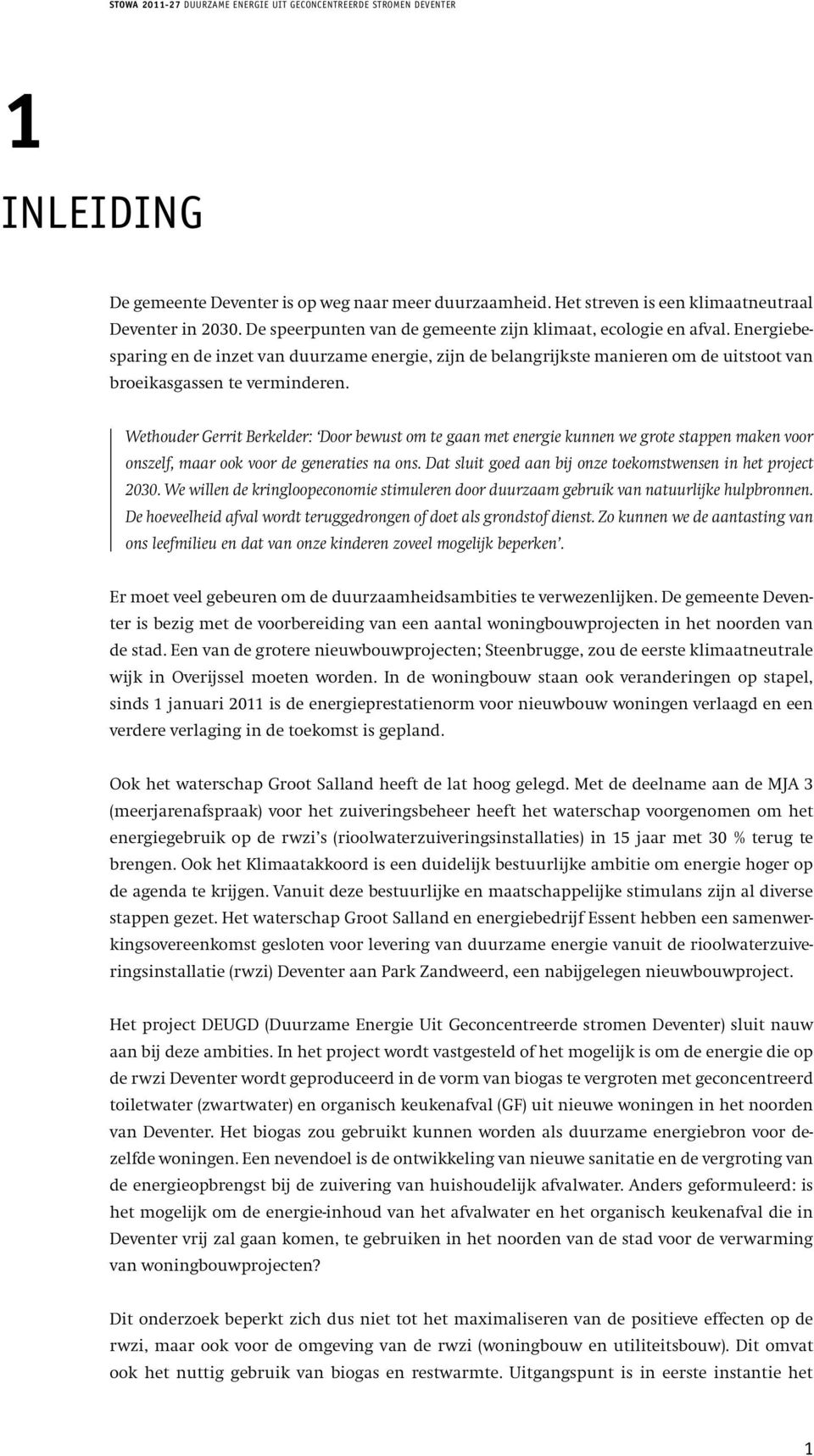 STOWA 2011-27 DUURZAME ENERGIE UIT GECONCENTREERDE STROMEN DEVENTER

1

INLEIDING

De gemeente Deventer is op weg naar meer duurzaamheid. Het streven is een klimaatneutraal Deventer in 2030. De speerpunten van de gemeente zijn klimaat, ecologie en afval. Energiebesparing en de inzet van duurzame energie, zijn de belangrijkste manieren om de uitstoot van broeikasgassen te verminderen.

Wethouder Gerrit Berkelder: 'Door bewust om te gaan met energie kunnen we grote stappen maken voor onszelf, maar ook voor de generaties na ons. Dat sluit goed aan bij onze toekomstwensen in het project 2030. We willen de kringloopeconomie stimuleren door duurzaam gebruik van natuurlijke hulpbronnen. De hoeveelheid afval wordt teruggedrongen of doet als grondstof dienst. Zo kunnen we de aantasting van ons leefmilieu en dat van onze kinderen zoveel mogelijk beperken'.

Er moet veel gebeuren om de duurzaamheidsambities te verwezenlijken. De gemeente Deventer is bezig met de voorbereiding van een aantal woningbouwprojecten in het noorden van de stad. Een van de grotere nieuwbouwprojecten; Steenbrugge, zou de eerste klimaatneutrale wijk in Overijssel moeten worden. In de woningbouw staan ook veranderingen op stapel, sinds 1 januari 2011 is de energieprestatienorm voor nieuwbouw woningen verlaagd en een verdere verlaging in de toekomst is gepland.

Ook het waterschap Groot Salland heeft de lat hoog gelegd. Met de deelname aan de MJA 3 (meerjarenafspraak) voor het zuiveringsbeheer heeft het waterschap voorgenomen om het energiegebruik op de rwzi's (rioolwaterzuiveringsinstallaties) in 15 jaar met 30 % terug te brengen. Ook het Klimaatakkoord is een duidelijk bestuurlijke ambitie om energie hoger op de agenda te krijgen. Vanuit deze bestuurlijke en maatschappelijke stimulans zijn al diverse stappen gezet. Het waterschap Groot Salland en energiebedrijf Essent hebben een samenwerkingsovereenkomst gesloten voor levering van duurzame energie vanuit de rioolwaterzuiveringsinstallatie (rwzi) Deventer aan Park Zandweerd, een nabijgelegen nieuwbouwproject.

Het project DEUGD (Duurzame Energie Uit Geconcentreerde stromen Deventer) sluit nauw aan bij deze ambities. In het project wordt vastgesteld of het mogelijk is om de energie die op de rwzi Deventer wordt geproduceerd in de vorm van biogas te vergroten met geconcentreerd toiletwater (zwartwater) en organisch keukenafval (GF) uit nieuwe woningen in het noorden van Deventer. Het biogas zou gebruikt kunnen worden als duurzame energiebron voor dezelfde woningen. Een nevendoel is de ontwikkeling van nieuwe sanitatie en de vergroting van de energieopbrengst bij de zuivering van huishoudelijk afvalwater. Anders geformuleerd: is het mogelijk om de energie-inhoud van het afvalwater en het organisch keukenafval die in Deventer vrij zal gaan komen, te gebruiken in het noorden van de stad voor de verwarming van woningbouwprojecten?

Dit onderzoek beperkt zich dus niet tot het maximaliseren van de positieve effecten op de rwzi, maar ook voor de omgeving van de rwzi (woningbouw en utiliteitsbouw). Dit omvat ook het nuttig gebruik van biogas en restwarmte. Uitgangspunt is in eerste instantie het

1